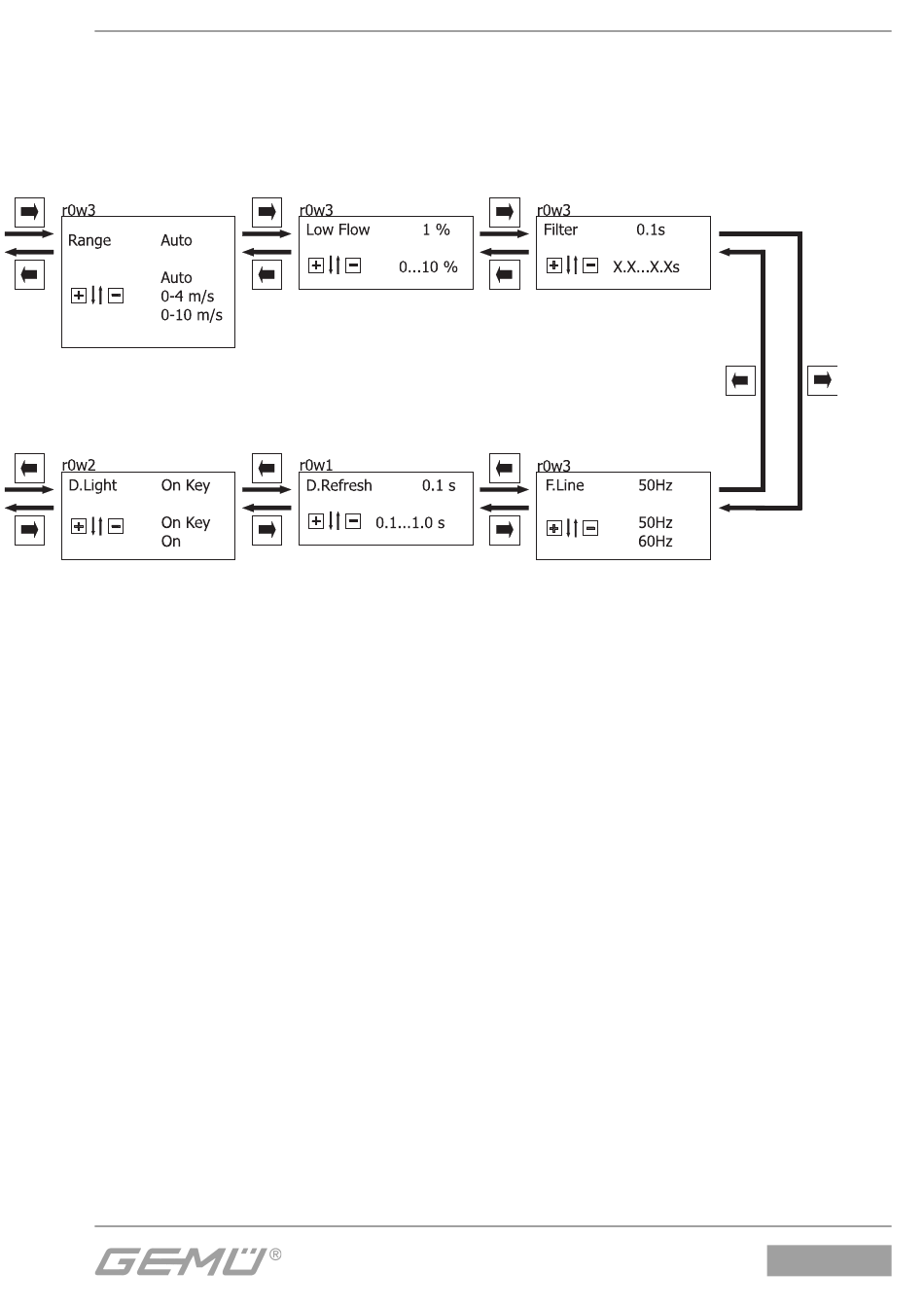 r0w3
Range Auto

Auto
0-4 m/s
0-10 m/s

r0w3
Low Flow 1 %

0...10 %

r0w3
Filter 0.1s

X.X...X.Xs

r0w2
D.Light On Key

On Key
On

r0w1
D.Refresh 0.1 s

0.1...1.0 s

r0w3
F.Line 50Hz

50Hz
60Hz

GEMÜ®